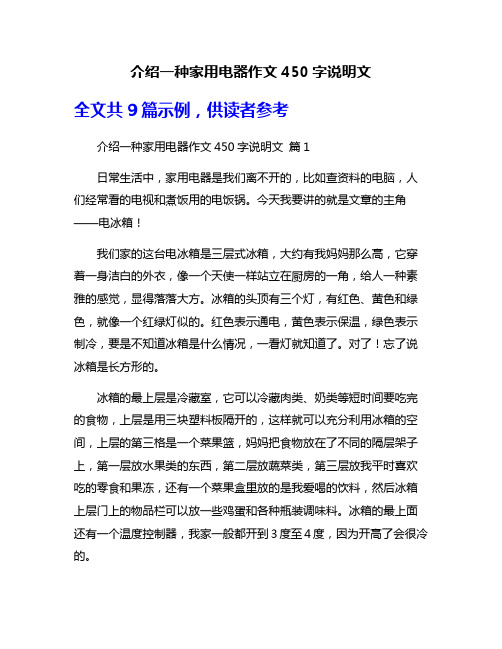 介绍一种家用电器作文 450 字说明文

全文共 9 篇示例，供读者参考

介绍一种家用电器作文 450 字说明文 篇 1

日常生活中，家用电器是我们离不开的，比如查资料的电脑，人们经常看的电视和煮饭用的电饭锅。今天我要讲的就是文章的主角——电冰箱！

我们家的这台电冰箱是三层式冰箱，大约有我妈妈那么高，它穿着一身洁白的外衣，像一个天使一样站立在厨房的一角，给人一种素雅的感觉，显得落落大方。冰箱的头顶有三个灯，有红色、黄色和绿色，就像一个红绿灯似的。红色表示通电，黄色表示保温，绿色表示制冷，要是不知道冰箱是什么情况，一看灯就知道了。对了！忘了说冰箱是长方形的。

冰箱的最上层是冷藏室，它可以冷藏肉类、奶类等短时间要吃完的食物，上层是用三块塑料板隔开的，这样就可以充分利用冰箱的空间，上层的第三格是一个菜果篮，妈妈把食物放在了不同的隔层架子上，第一层放水果类的东西，第二层放蔬菜类，第三层放我平时喜欢吃的零食和果冻，还有一个菜果盒里放的是我爱喝的饮料，然后冰箱上层门上的物品栏可以放一些鸡蛋和各种瓶装调味料。冰箱的最上面还有一个温度控制器，我家一般都开到 3 度至 4 度，因为开高了会很冷的。